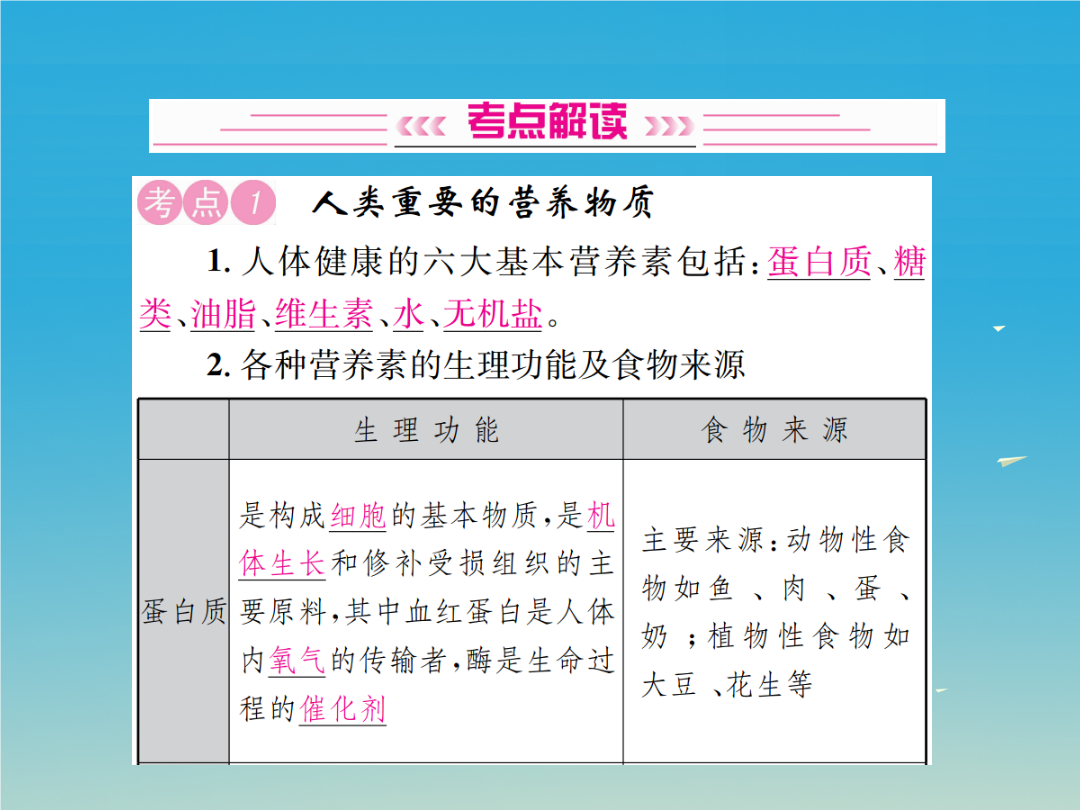 考点解读

考点1 人类重要的营养物质

1. 人体健康的六大基本营养素包括：蛋白质、糖类、油脂、维生素、水、无机盐。

2. 各种营养素的生理功能及食物来源

| | 生理功能 | 食物来源 |
|---|---|---|
| 蛋白质 | 是构成细胞的基本物质，是机体生长和修补受损组织的主要原料，其中血红蛋白是人体内氧气的传输者，酶是生命过程的催化剂 | 主要来源：动物性食物如鱼、肉、蛋、奶；植物性食物如大豆、花生等 |